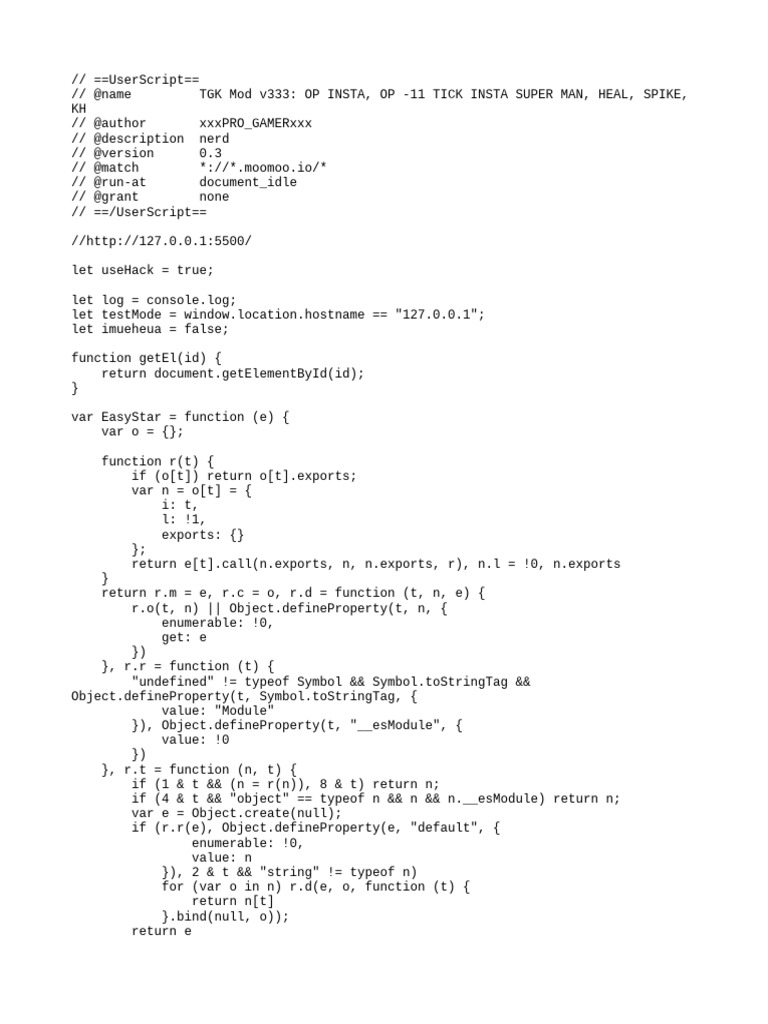 // ==UserScript==
// @name         TGK Mod v333: OP INSTA, OP -11 TICK INSTA SUPER MAN, HEAL, SPIKE, KH
// @author       xxxPRO_GAMERxxx
// @description  nerd
// @version      0.3
// @match        *://*.moomoo.io/*
// @run-at       document_idle
// @grant        none
// ==/UserScript==

//http://127.0.0.1:5500/

let useHack = true;

let log = console.log;
let testMode = window.location.hostname == "127.0.0.1";
let imueheua = false;

function getEl(id) {
    return document.getElementById(id);
}

var EasyStar = function (e) {
    var o = {};

    function r(t) {
        if (o[t]) return o[t].exports;
        var n = o[t] = {
            i: t,
            l: !1,
            exports: {}
        };
        return e[t].call(n.exports, n, n.exports, r), n.l = !0, n.exports
    }
    return r.m = e, r.c = o, r.d = function (t, n, e) {
        r.o(t, n) || Object.defineProperty(t, n, {
            enumerable: !0,
            get: e
        })
    }, r.r = function (t) {
        "undefined" != typeof Symbol && Symbol.toStringTag && Object.defineProperty(t, Symbol.toStringTag, {
            value: "Module"
        }), Object.defineProperty(t, "__esModule", {
            value: !0
        })
    }, r.t = function (n, t) {
        if (1 & t && (n = r(n)), 8 & t) return n;
        if (4 & t && "object" == typeof n && n && n.__esModule) return n;
        var e = Object.create(null);
        if (r.r(e), Object.defineProperty(e, "default", {
                enumerable: !0,
                value: n
            }), 2 & t && "string" != typeof n)
            for (var o in n) r.d(e, o, function (t) {
                return n[t]
            }.bind(null, o));
        return e